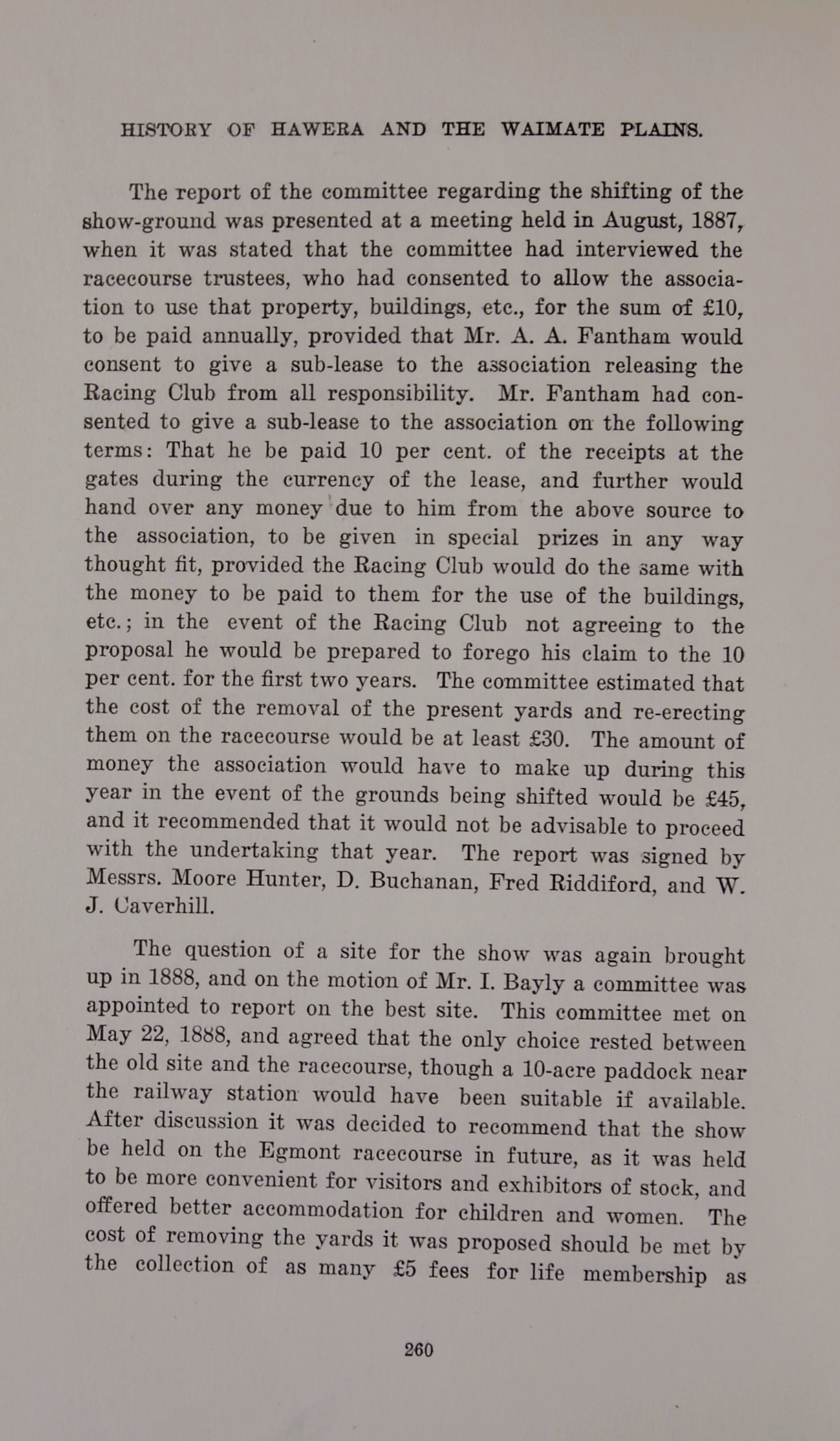 HISTORY OF HAWERA AND THE WAIMATE PLAINS.

The report of the committee regarding the shifting of the show-ground was presented at a meeting held in August, 1887, when it was stated that the committee had interviewed the racecourse trustees, who had consented to allow the association to use that property, buildings, etc., for the sum of £10, to be paid annually, provided that Mr. A. A. Fantham would consent to give a sub-lease to the association releasing the Racing Club from all responsibility. Mr. Fantham had consented to give a sub-lease to the association on the following terms: That he be paid 10 per cent. of the receipts at the gates during the currency of the lease, and further would hand over any money due to him from the above source to the association, to be given in special prizes in any way thought fit, provided the Racing Club would do the same with the money to be paid to them for the use of the buildings, etc.; in the event of the Racing Club not agreeing to the proposal he would be prepared to forego his claim to the 10 per cent. for the first two years. The committee estimated that the cost of the removal of the present yards and re-erecting them on the racecourse would be at least £30. The amount of money the association would have to make up during this year in the event of the grounds being shifted would be £45, and it recommended that it would not be advisable to proceed with the undertaking that year. The report was signed by Messrs. Moore Hunter, D. Buchanan, Fred Riddiford, and W. J. Caverhill.

The question of a site for the show was again brought up in 1888, and on the motion of Mr. I. Bayly a committee was appointed to report on the best site. This committee met on May 22, 1888, and agreed that the only choice rested between the old site and the racecourse, though a 10-acre paddock near the railway station would have been suitable if available. After discussion it was decided to recommend that the show be held on the Egmont racecourse in future, as it was held to be more convenient for visitors and exhibitors of stock, and offered better accommodation for children and women. The cost of removing the yards it was proposed should be met by the collection of as many £5 fees for life membership as

260